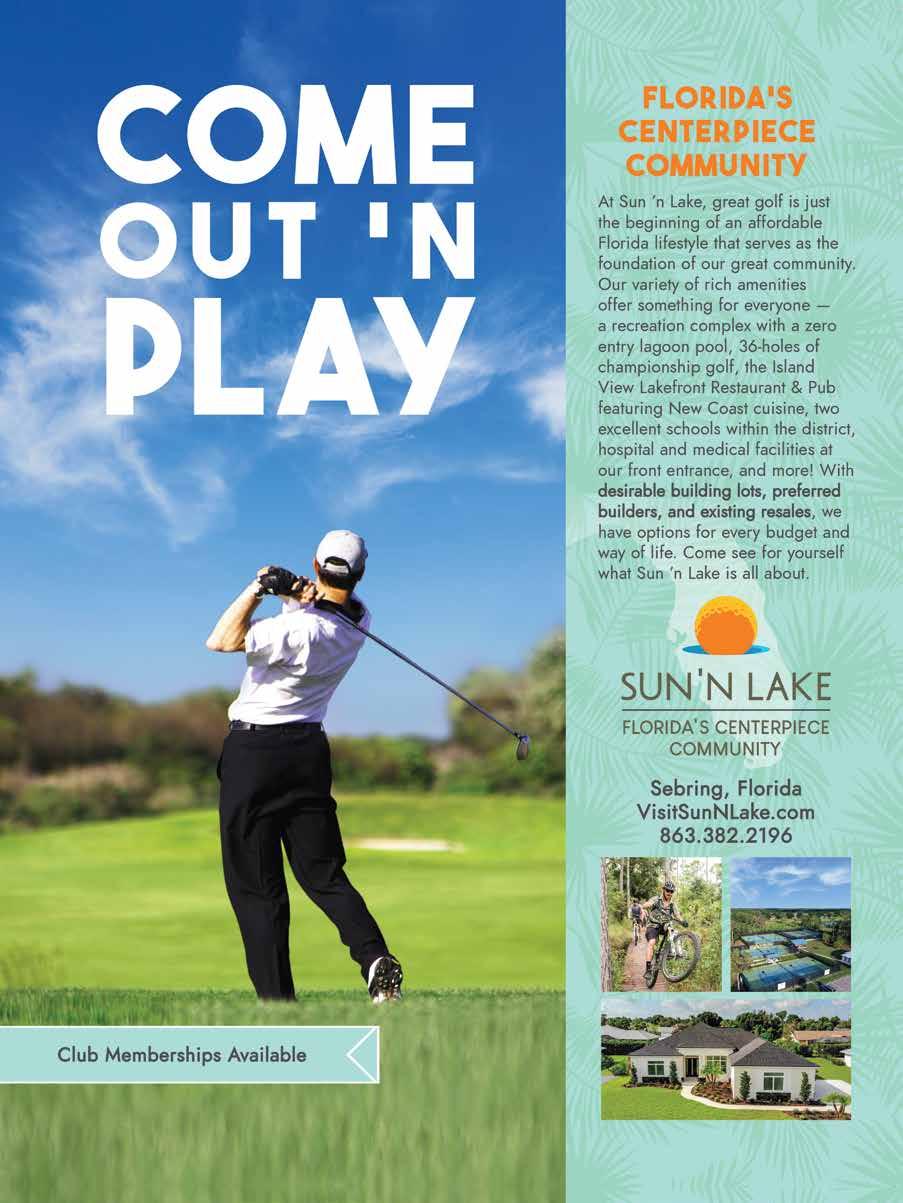 COME OUT 'N PLAY

Club Memberships Available

FLORIDA'S CENTERPIECE COMMUNITY

At Sun 'n Lake, great golf is just the beginning of an affordable Florida lifestyle that serves as the foundation of our great community. Our variety of rich amenities offer something for everyone — a recreation complex with a zero entry lagoon pool, 36-holes of championship golf, the Island View Lakefront Restaurant & Pub featuring New Coast cuisine, two excellent schools within the district, hospital and medical facilities at our front entrance, and more! With desirable building lots, preferred builders, and existing resales, we have options for every budget and way of life. Come see for yourself what Sun 'n Lake is all about.

SUN'N LAKE
FLORIDA'S CENTERPIECE COMMUNITY

Sebring, Florida
VisitSunNLake.com
863.382.2196